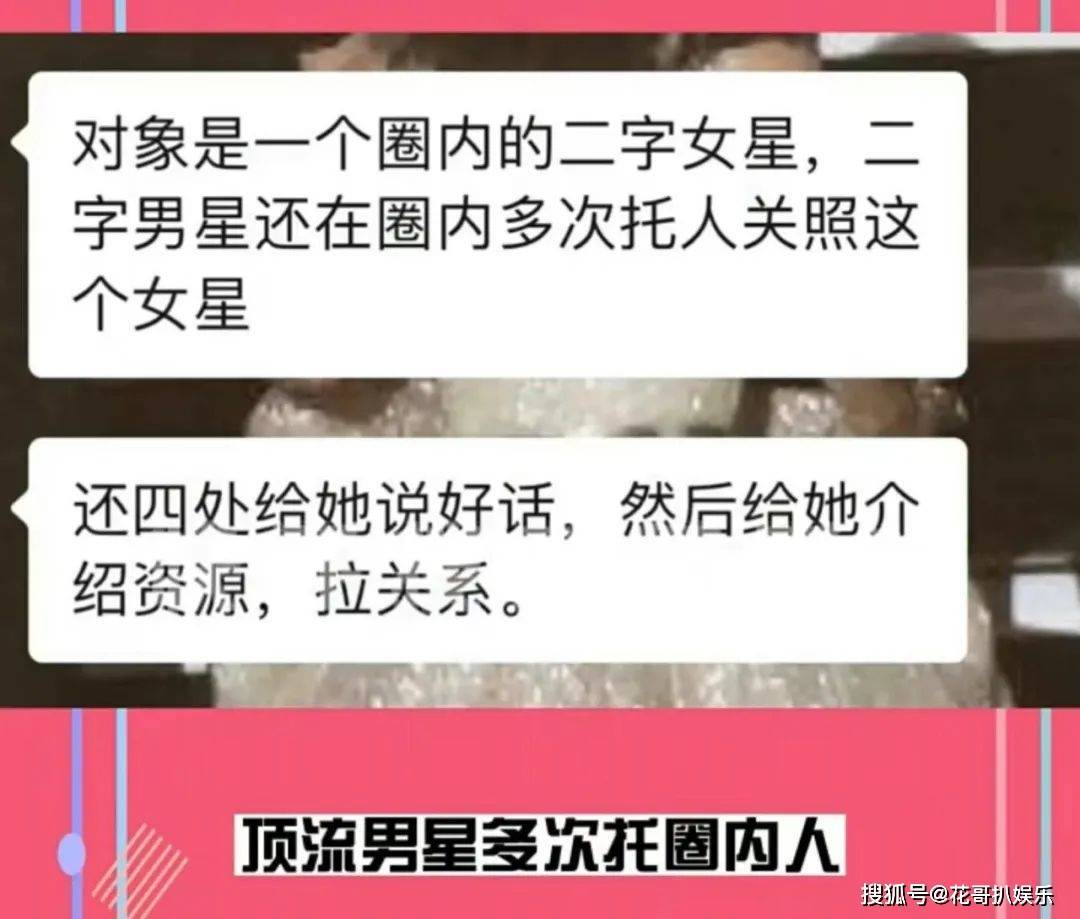 对象是一个圈内的二字女星，二字男星还在圈内多次托人关照这个女星

还四处给她说好话，然后给她介绍资源，拉关系。

顶流男星多次托圈内人

搜狐号@花哥扒娱乐